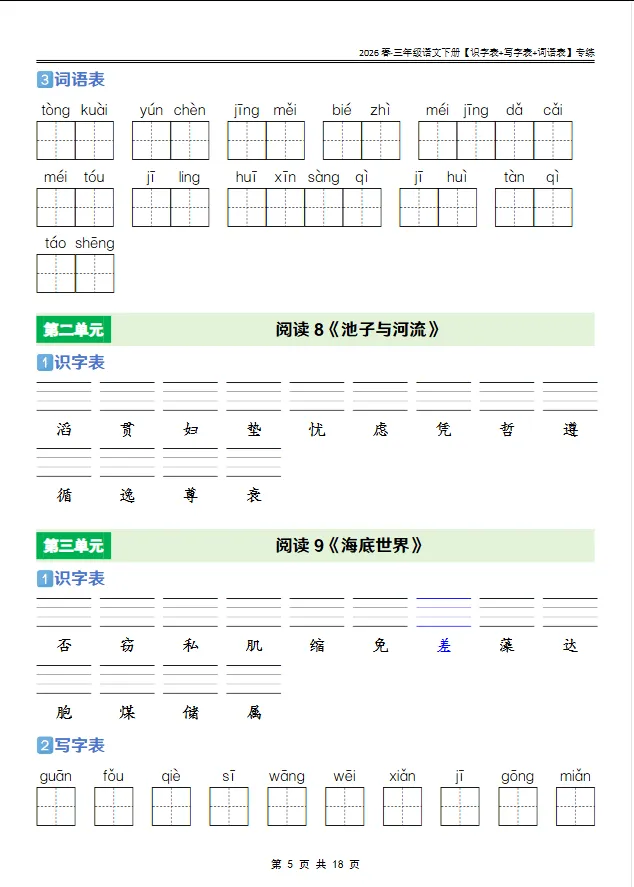 2026春·三年级语文下册【识字表+写字表+词语表】专练

3词语表

tòng kuài yún chèn jīng měi bié zhì méi jīng dǎ cǎi

méi tóu jī ling huī xīn sàng qì jī huì tàn qì

táo shēng

第二单元 阅读8《池子与河流》

1识字表

滔 贯 妇 垫 忧 虑 凭 哲 遵

循 逸 尊 衰

第三单元 阅读9《海底世界》

1识字表

否 窃 私 肌 缩 免 差 藻 达

胞 煤 储 属

2写字表

guān fǒu qiè sī wāng wēi xiǎn jī gōng miǎn

第5页 共18页